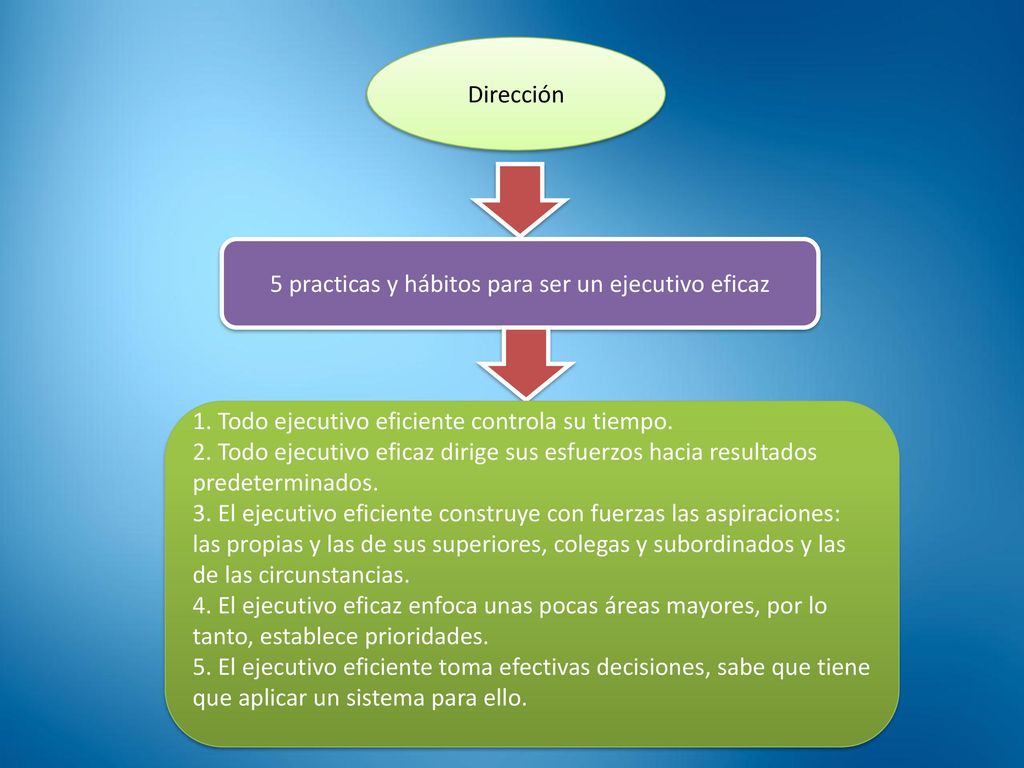 Dirección

5 practicas y hábitos para ser un ejecutivo eficaz

1. Todo ejecutivo eficiente controla su tiempo.
2. Todo ejecutivo eficaz dirige sus esfuerzos hacia resultados predeterminados.
3. El ejecutivo eficiente construye con fuerzas las aspiraciones: las propias y las de sus superiores, colegas y subordinados y las de las circunstancias.
4. El ejecutivo eficaz enfoca unas pocas áreas mayores, por lo tanto, establece prioridades.
5. El ejecutivo eficiente toma efectivas decisiones, sabe que tiene que aplicar un sistema para ello.